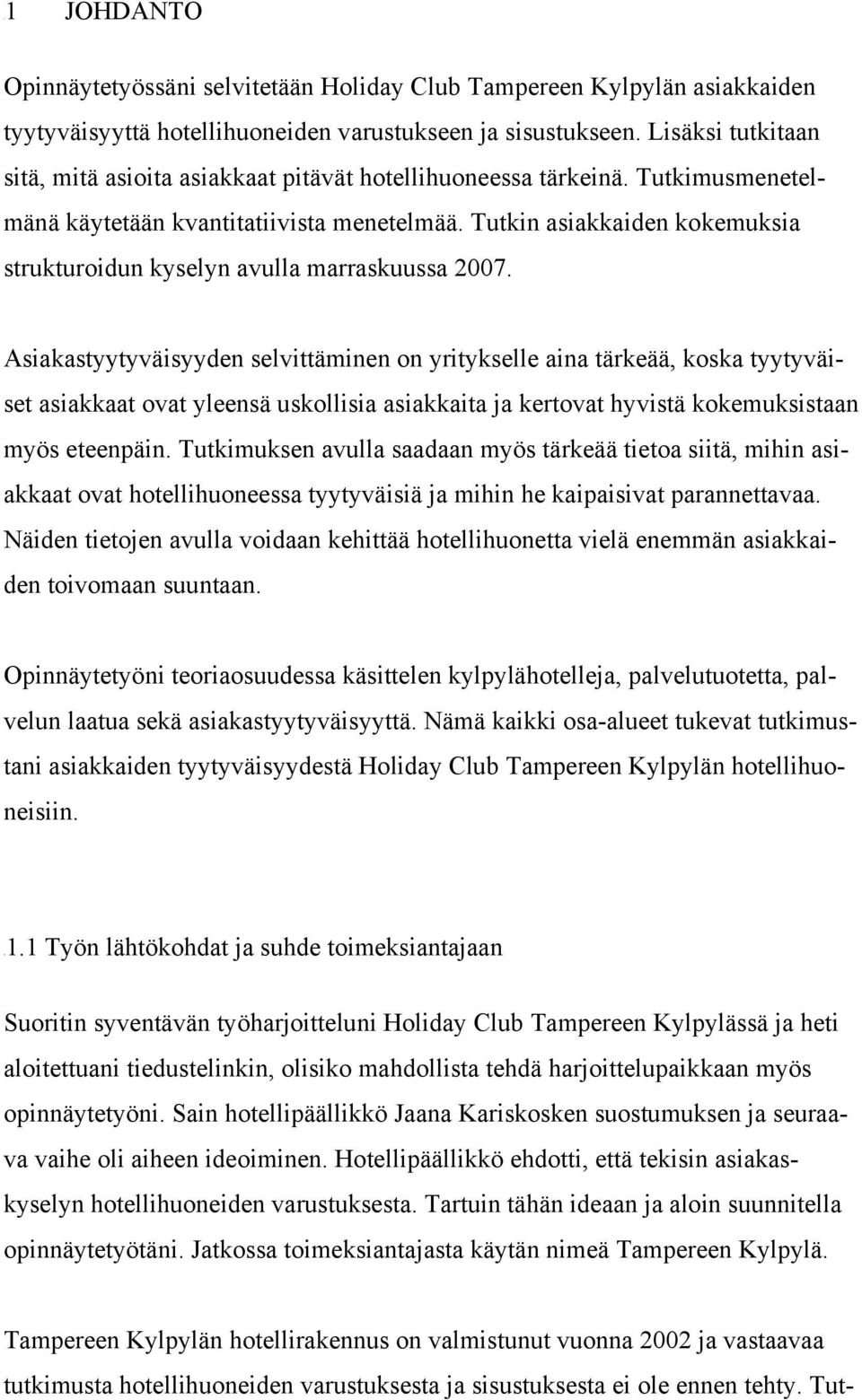 1 JOHDANTO

Opinnäytetyössäni selvitetään Holiday Club Tampereen Kylpylän asiakkaiden tyytyväisyyttä hotellihuoneiden varustukseen ja sisustukseen. Lisäksi tutkitaan sitä, mitä asioita asiakkaat pitävät hotellihuoneessa tärkeinä. Tutkimusmenetelmänä käytetään kvantitatiivista menetelmää. Tutkin asiakkaiden kokemuksia strukturoidun kyselyn avulla marraskuussa 2007.

Asiakastyytyväisyyden selvittäminen on yritykselle aina tärkeää, koska tyytyväiset asiakkaat ovat yleensä uskollisia asiakkaita ja kertovat hyvistä kokemuksistaan myös eteenpäin. Tutkimuksen avulla saadaan myös tärkeää tietoa siitä, mihin asiakkaat ovat hotellihuoneessa tyytyväisiä ja mihin he kaipaisivat parannettavaa. Näiden tietojen avulla voidaan kehittää hotellihuonetta vielä enemmän asiakkaiden toivomaan suuntaan.

Opinnäytetyöni teoriaosuudessa käsittelen kylpylähotelleja, palvelutuotetta, palvelun laatua sekä asiakastyytyväisyyttä. Nämä kaikki osa-alueet tukevat tutkimustani asiakkaiden tyytyväisyydestä Holiday Club Tampereen Kylpylän hotellihuoneisiin.

1.1 Työn lähtökohdat ja suhde toimeksiantajaan

Suoritin syventävän työharjoitteluni Holiday Club Tampereen Kylpylässä ja heti aloitettuani tiedustelinkin, olisiko mahdollista tehdä harjoittelupaikkaan myös opinnäytetyöni. Sain hotellipäällikkö Jaana Kariskosken suostumuksen ja seuraava vaihe oli aiheen ideoiminen. Hotellipäällikkö ehdotti, että tekisin asiakaskyselyn hotellihuoneiden varustuksesta. Tartuin tähän ideaan ja aloin suunnitella opinnäytetyötäni. Jatkossa toimeksiantajasta käytän nimeä Tampereen Kylpylä.

Tampereen Kylpylän hotellirakennus on valmistunut vuonna 2002 ja vastaavaa tutkimusta hotellihuoneiden varustuksesta ja sisustuksesta ei ole ennen tehty. Tut-